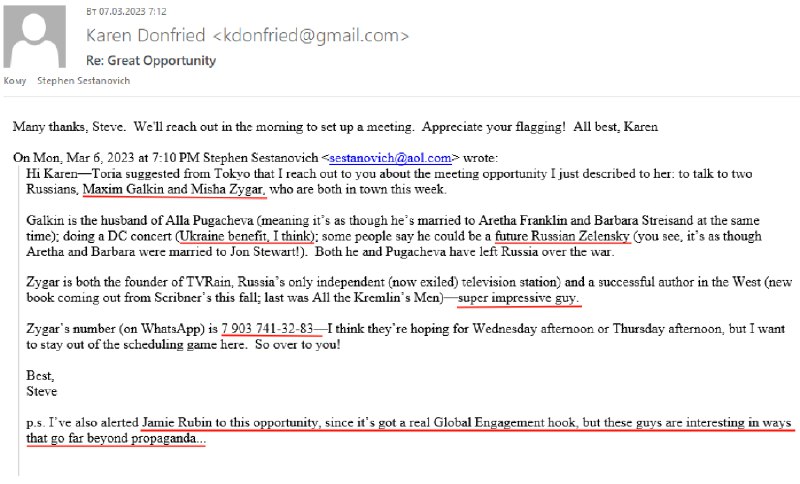 Вт 07.03.2023 7:12

Karen Donfried <kdonfried@gmail.com>

Re: Great Opportunity

Кому Stephen Sestanovich

Many thanks, Steve. We'll reach out in the morning to set up a meeting. Appreciate your flagging! All best, Karen

On Mon, Mar 6, 2023 at 7:10 PM Stephen Sestanovich <sestanovich@aol.com> wrote:
Hi Karen—Toria suggested from Tokyo that I reach out to you about the meeting opportunity I just described to her: to talk to two Russians, Maxim Galkin and Misha Zygar, who are both in town this week.

Galkin is the husband of Alla Pugacheva (meaning it's as though he's married to Aretha Franklin and Barbara Streisand at the same time); doing a DC concert (Ukraine benefit, I think); some people say he could be a future Russian Zelensky (you see, it's as though Aretha and Barbara were married to Jon Stewart!). Both he and Pugacheva have left Russia over the war.

Zygar is both the founder of TVRain, Russia's only independent (now exiled) television station) and a successful author in the West (new book coming out from Scribner's this fall; last was All the Kremlin's Men)—super impressive guy.

Zygar's number (on WhatsApp) is 7 903 741-32-83—I think they're hoping for Wednesday afternoon or Thursday afternoon, but I want to stay out of the scheduling game here. So over to you!

Best,
Steve

p.s. I've also alerted Jamie Rubin to this opportunity, since it's got a real Global Engagement hook, but these guys are interesting in ways that go far beyond propaganda...